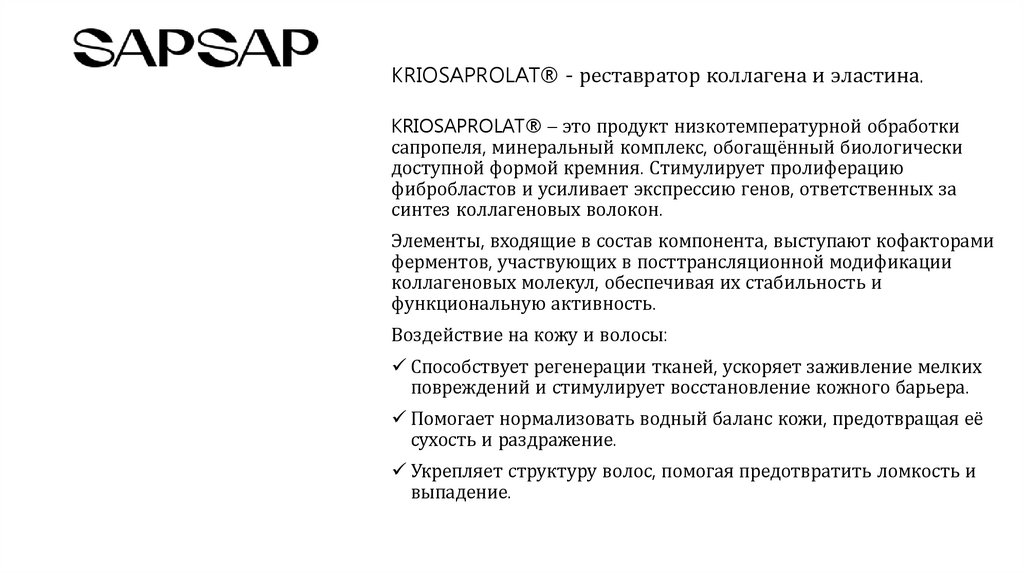 SAPSAP

KRIOSAPROLAT® - реставратор коллагена и эластина.

KRIOSAPROLAT® – это продукт низкотемпературной обработки сапропеля, минеральный комплекс, обогащённый биологически доступной формой кремния. Стимулирует пролиферацию фибробластов и усиливает экспрессию генов, ответственных за синтез коллагеновых волокон.

Элементы, входящие в состав компонента, выступают кофакторами ферментов, участвующих в посттрансляционной модификации коллагеновых молекул, обеспечивая их стабильность и функциональную активность.

Воздействие на кожу и волосы:

✓ Способствует регенерации тканей, ускоряет заживление мелких повреждений и стимулирует восстановление кожного барьера.

✓ Помогает нормализовать водный баланс кожи, предотвращая её сухость и раздражение.

✓ Укрепляет структуру волос, помогая предотвратить ломкость и выпадение.